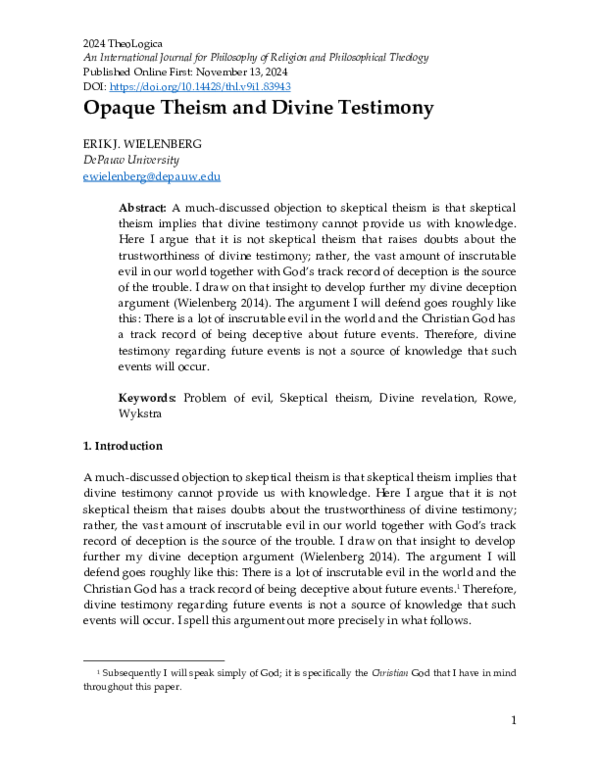 2024 TheoLogica
An International Journal for Philosophy of Religion and Philosophical Theology
Published Online First: November 13, 2024
DOI: https://doi.org/10.14428/thl.v9i1.83943

Opaque Theism and Divine Testimony

ERIK J. WIELENBERG
DePauw University
ewielenberg@depauw.edu

Abstract: A much-discussed objection to skeptical theism is that skeptical theism implies that divine testimony cannot provide us with knowledge. Here I argue that it is not skeptical theism that raises doubts about the trustworthiness of divine testimony; rather, the vast amount of inscrutable evil in our world together with God's track record of deception is the source of the trouble. I draw on that insight to develop further my divine deception argument (Wielenberg 2014). The argument I will defend goes roughly like this: There is a lot of inscrutable evil in the world and the Christian God has a track record of being deceptive about future events. Therefore, divine testimony regarding future events is not a source of knowledge that such events will occur.

Keywords: Problem of evil, Skeptical theism, Divine revelation, Rowe, Wykstra

1. Introduction

A much-discussed objection to skeptical theism is that skeptical theism implies that divine testimony cannot provide us with knowledge. Here I argue that it is not skeptical theism that raises doubts about the trustworthiness of divine testimony; rather, the vast amount of inscrutable evil in our world together with God's track record of deception is the source of the trouble. I draw on that insight to develop further my divine deception argument (Wielenberg 2014). The argument I will defend goes roughly like this: There is a lot of inscrutable evil in the world and the Christian God has a track record of being deceptive about future events.$^{1}$ Therefore, divine testimony regarding future events is not a source of knowledge that such events will occur. I spell this argument out more precisely in what follows.

$^{1}$ Subsequently I will speak simply of God; it is specifically the Christian God that I have in mind throughout this paper.

1